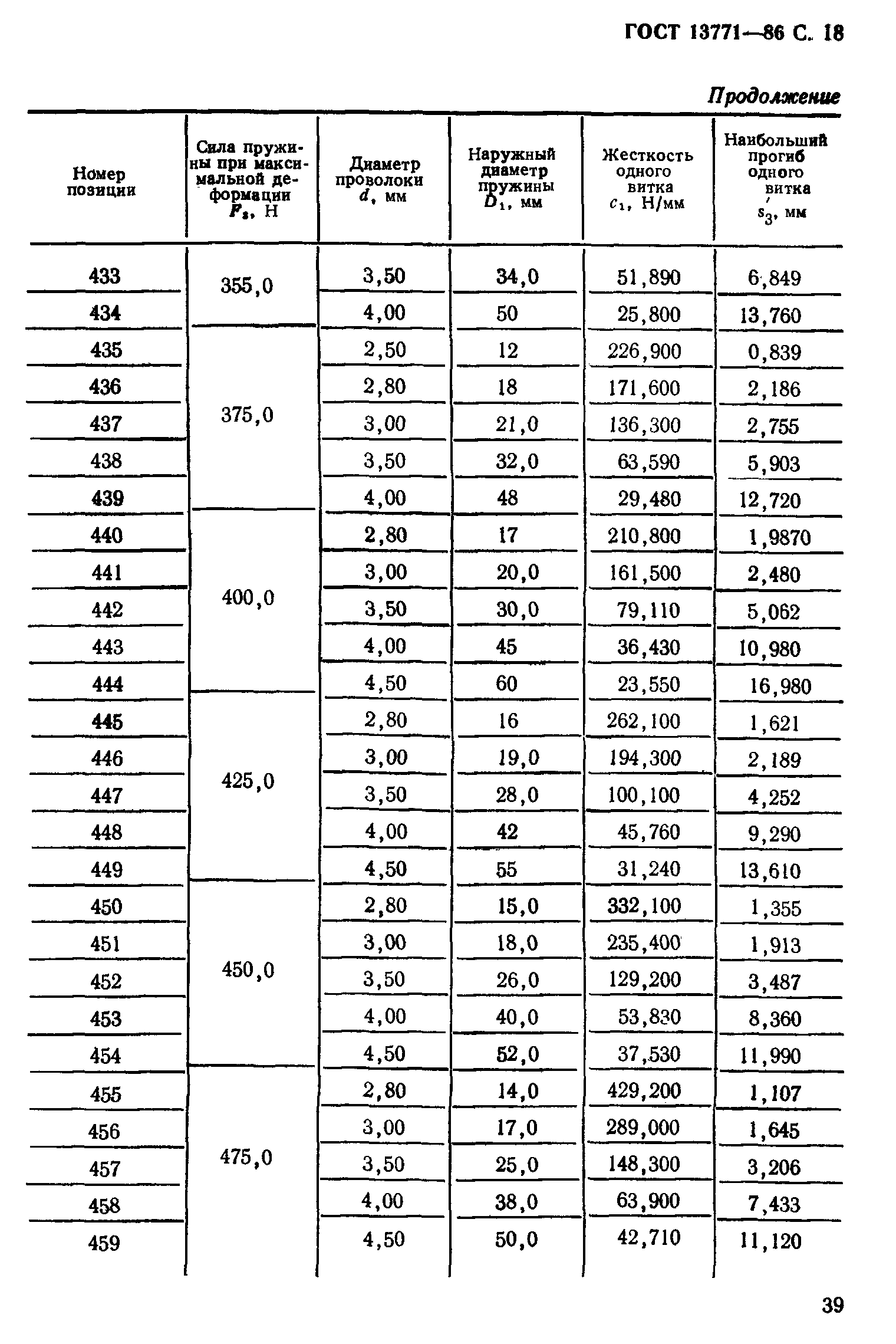 ГОСТ 13771—86 С. 18

Продолжение

| Номер позиции | Сила пружины при максимальной деформации $F_3$, Н | Диаметр проволоки $d$, мм | Наружный диаметр пружины $D_1$, мм | Жесткость одного витка $c_1$, Н/мм | Наибольший прогиб одного витка $s_3'$, мм |
|---|---|---|---|---|---|
| 433 | 355,0 | 3,50 | 34,0 | 51,890 | 6,849 |
| 434 | | 4,00 | 50 | 25,800 | 13,760 |
| 435 | 375,0 | 2,50 | 12 | 226,900 | 0,839 |
| 436 | | 2,80 | 18 | 171,600 | 2,186 |
| 437 | | 3,00 | 21,0 | 136,300 | 2,755 |
| 438 | | 3,50 | 32,0 | 63,590 | 5,903 |
| 439 | | 4,00 | 48 | 29,480 | 12,720 |
| 440 | 400,0 | 2,80 | 17 | 210,800 | 1,9870 |
| 441 | | 3,00 | 20,0 | 161,500 | 2,480 |
| 442 | | 3,50 | 30,0 | 79,110 | 5,062 |
| 443 | | 4,00 | 45 | 36,430 | 10,980 |
| 444 | | 4,50 | 60 | 23,550 | 16,980 |
| 445 | 425,0 | 2,80 | 16 | 262,100 | 1,621 |
| 446 | | 3,00 | 19,0 | 194,300 | 2,189 |
| 447 | | 3,50 | 28,0 | 100,100 | 4,252 |
| 448 | | 4,00 | 42 | 45,760 | 9,290 |
| 449 | | 4,50 | 55 | 31,240 | 13,610 |
| 450 | 450,0 | 2,80 | 15,0 | 332,100 | 1,355 |
| 451 | | 3,00 | 18,0 | 235,400 | 1,913 |
| 452 | | 3,50 | 26,0 | 129,200 | 3,487 |
| 453 | | 4,00 | 40,0 | 53,830 | 8,360 |
| 454 | | 4,50 | 52,0 | 37,530 | 11,990 |
| 455 | 475,0 | 2,80 | 14,0 | 429,200 | 1,107 |
| 456 | | 3,00 | 17,0 | 289,000 | 1,645 |
| 457 | | 3,50 | 25,0 | 148,300 | 3,206 |
| 458 | | 4,00 | 38,0 | 63,900 | 7,433 |
| 459 | | 4,50 | 50,0 | 42,710 | 11,120 |

39